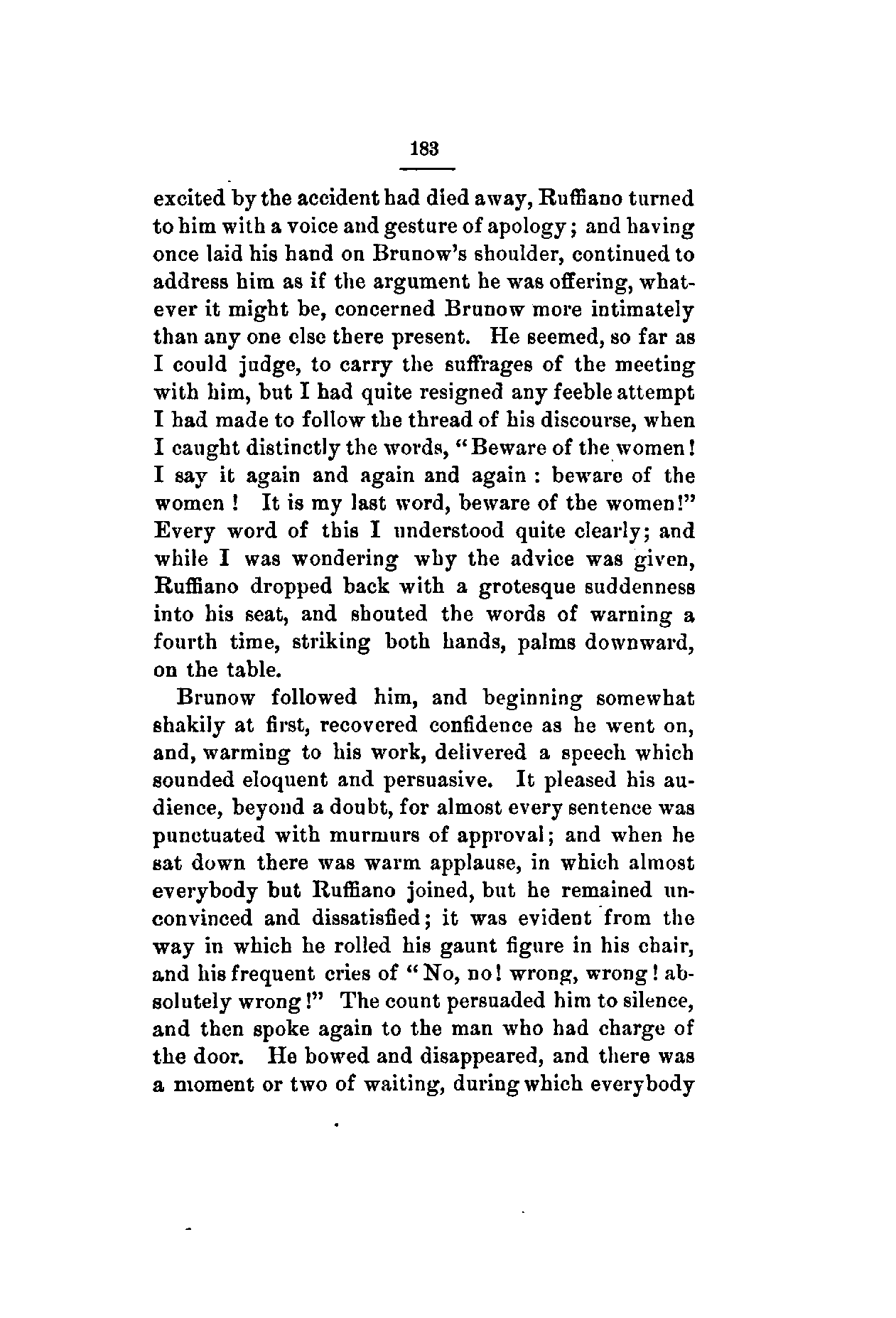 183

excited by the accident had died away, Ruffiano turned to him with a voice and gesture of apology; and having once laid his hand on Brunow's shoulder, continued to address him as if the argument he was offering, whatever it might be, concerned Brunow more intimately than any one else there present. He seemed, so far as I could judge, to carry the suffrages of the meeting with him, but I had quite resigned any feeble attempt I had made to follow the thread of his discourse, when I caught distinctly the words, "Beware of the women! I say it again and again and again : beware of the women ! It is my last word, beware of the women!" Every word of this I understood quite clearly; and while I was wondering why the advice was given, Ruffiano dropped back with a grotesque suddenness into his seat, and shouted the words of warning a fourth time, striking both hands, palms downward, on the table.

Brunow followed him, and beginning somewhat shakily at first, recovered confidence as he went on, and, warming to his work, delivered a speech which sounded eloquent and persuasive. It pleased his audience, beyond a doubt, for almost every sentence was punctuated with murmurs of approval; and when he sat down there was warm applause, in which almost everybody but Ruffiano joined, but he remained unconvinced and dissatisfied; it was evident from the way in which he rolled his gaunt figure in his chair, and his frequent cries of "No, no! wrong, wrong! absolutely wrong!" The count persuaded him to silence, and then spoke again to the man who had charge of the door. He bowed and disappeared, and there was a moment or two of waiting, during which everybody